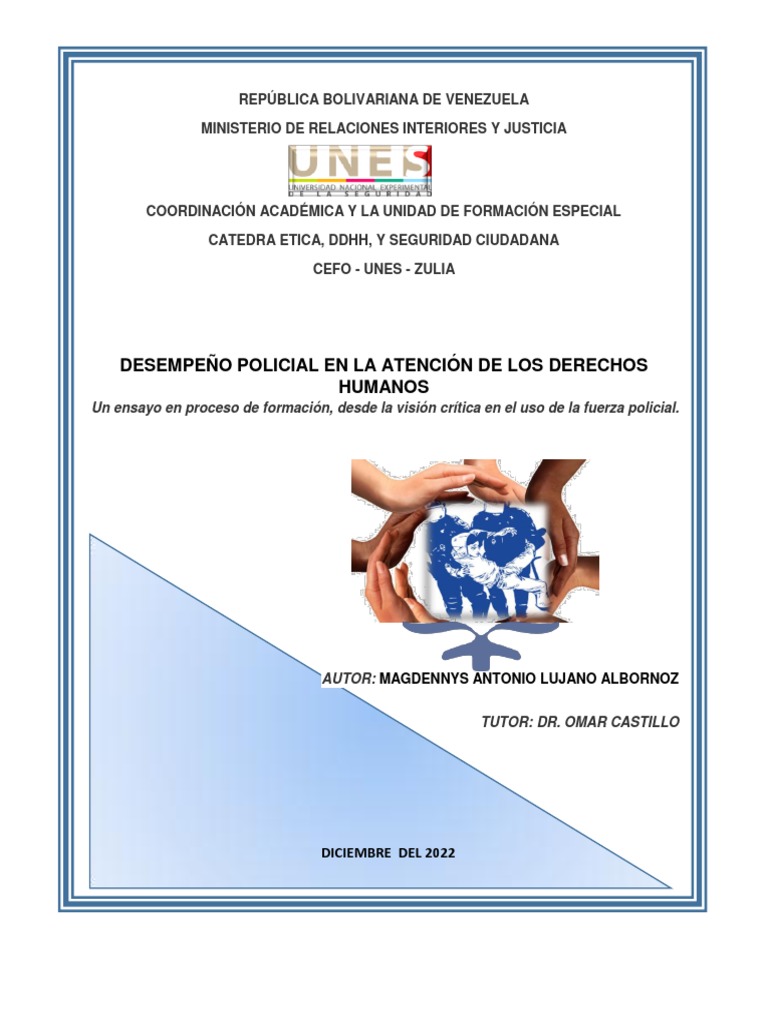 REPÚBLICA BOLIVARIANA DE VENEZUELA

MINISTERIO DE RELACIONES INTERIORES Y JUSTICIA

UNES
UNIVERSIDAD NACIONAL EXPERIMENTAL DE LA SEGURIDAD

COORDINACIÓN ACADÉMICA Y LA UNIDAD DE FORMACIÓN ESPECIAL

CATEDRA ETICA, DDHH, Y SEGURIDAD CIUDADANA

CEFO - UNES - ZULIA

DESEMPEÑO POLICIAL EN LA ATENCIÓN DE LOS DERECHOS HUMANOS

Un ensayo en proceso de formación, desde la visión crítica en el uso de la fuerza policial.

AUTOR: MAGDENNYS ANTONIO LUJANO ALBORNOZ

TUTOR: DR. OMAR CASTILLO

DICIEMBRE DEL 2022